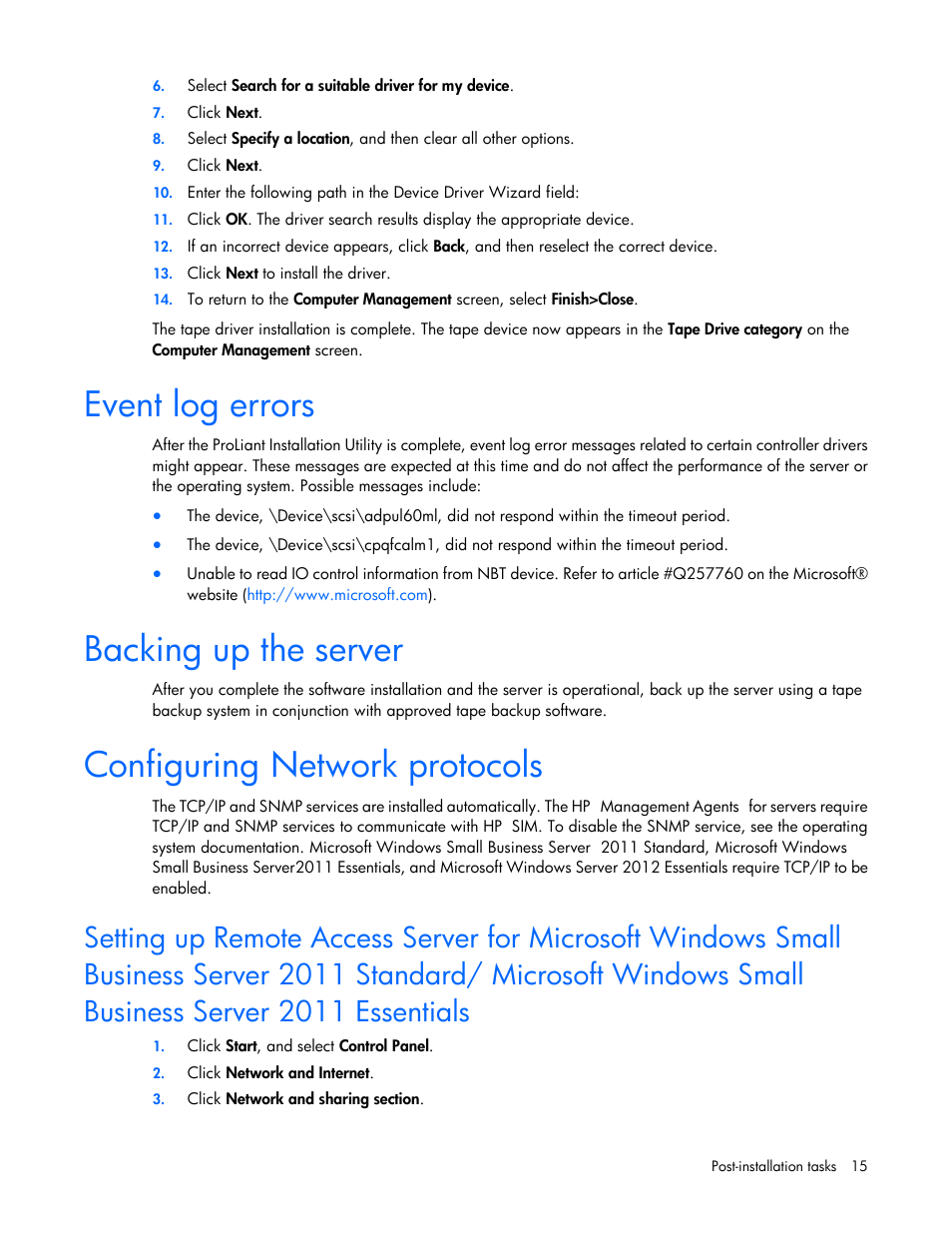 6. Select Search for a suitable driver for my device.
7. Click Next.
8. Select Specify a location, and then clear all other options.
9. Click Next.
10. Enter the following path in the Device Driver Wizard field:
11. Click OK. The driver search results display the appropriate device.
12. If an incorrect device appears, click Back, and then reselect the correct device.
13. Click Next to install the driver.
14. To return to the Computer Management screen, select Finish>Close.

The tape driver installation is complete. The tape device now appears in the Tape Drive category on the Computer Management screen.

Event log errors

After the ProLiant Installation Utility is complete, event log error messages related to certain controller drivers might appear. These messages are expected at this time and do not affect the performance of the server or the operating system. Possible messages include:

• The device, \Device\scsi\adpul60ml, did not respond within the timeout period.
• The device, \Device\scsi\cpqfcalm1, did not respond within the timeout period.
• Unable to read IO control information from NBT device. Refer to article #Q257760 on the Microsoft® website (http://www.microsoft.com).

Backing up the server

After you complete the software installation and the server is operational, back up the server using a tape backup system in conjunction with approved tape backup software.

Configuring Network protocols

The TCP/IP and SNMP services are installed automatically. The HP Management Agents for servers require TCP/IP and SNMP services to communicate with HP SIM. To disable the SNMP service, see the operating system documentation. Microsoft Windows Small Business Server 2011 Standard, Microsoft Windows Small Business Server2011 Essentials, and Microsoft Windows Server 2012 Essentials require TCP/IP to be enabled.

Setting up Remote Access Server for Microsoft Windows Small Business Server 2011 Standard/ Microsoft Windows Small Business Server 2011 Essentials

1. Click Start, and select Control Panel.
2. Click Network and Internet.
3. Click Network and sharing section.

Post-installation tasks 15